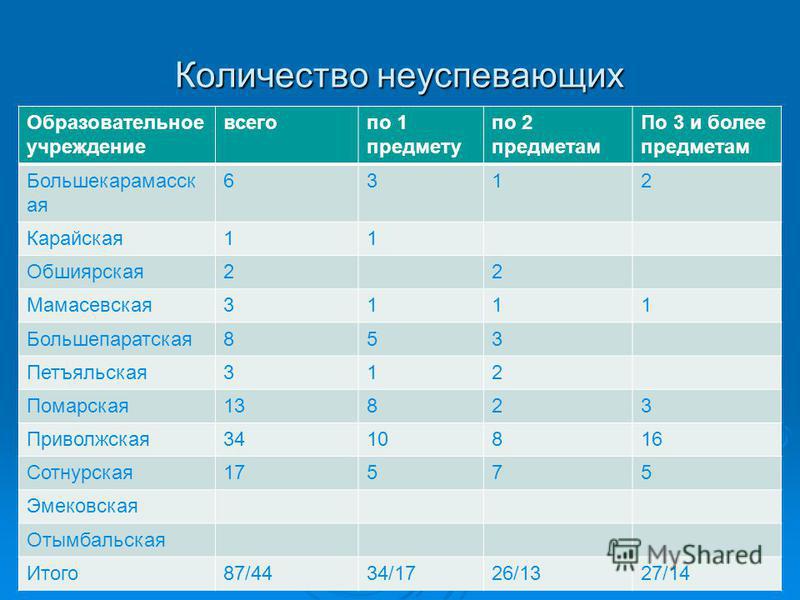 Количество неуспевающих

| Образовательное учреждение | всего | по 1 предмету | по 2 предметам | По 3 и более предметам |
|---|---|---|---|---|
| Большекарамасская | 6 | 3 | 1 | 2 |
| Карайская | 1 | 1 | | |
| Обшиярская | 2 | | 2 | |
| Мамасевская | 3 | 1 | 1 | 1 |
| Большепаратская | 8 | 5 | 3 | |
| Петъяльская | 3 | 1 | 2 | |
| Помарская | 13 | 8 | 2 | 3 |
| Приволжская | 34 | 10 | 8 | 16 |
| Сотнурская | 17 | 5 | 7 | 5 |
| Эмековская | | | | |
| Отымбальская | | | | |
| Итого | 87/44 | 34/17 | 26/13 | 27/14 |

MyShared